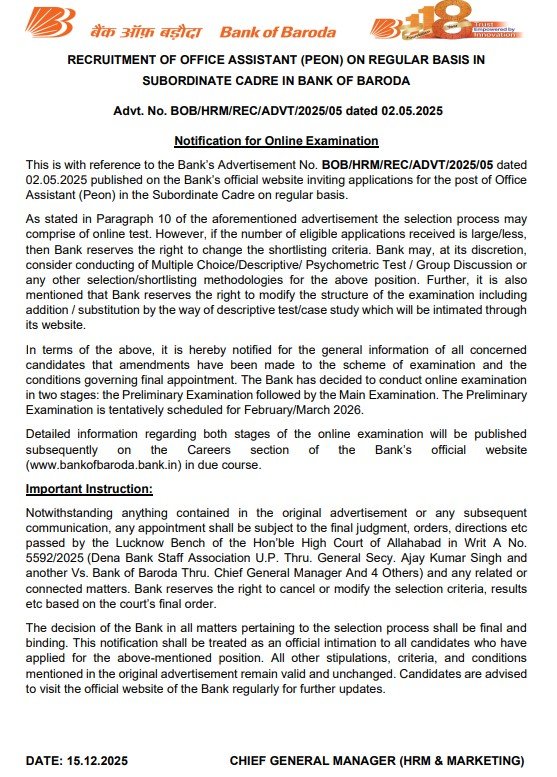 बैंक ऑफ़ बड़ौदा Bank of Baroda

118 Trust Empowered by Innovation

RECRUITMENT OF OFFICE ASSISTANT (PEON) ON REGULAR BASIS IN SUBORDINATE CADRE IN BANK OF BARODA

Advt. No. BOB/HRM/REC/ADVT/2025/05 dated 02.05.2025

Notification for Online Examination

This is with reference to the Bank's Advertisement No. BOB/HRM/REC/ADVT/2025/05 dated 02.05.2025 published on the Bank's official website inviting applications for the post of Office Assistant (Peon) in the Subordinate Cadre on regular basis.

As stated in Paragraph 10 of the aforementioned advertisement the selection process may comprise of online test. However, if the number of eligible applications received is large/less, then Bank reserves the right to change the shortlisting criteria. Bank may, at its discretion, consider conducting of Multiple Choice/Descriptive/ Psychometric Test / Group Discussion or any other selection/shortlisting methodologies for the above position. Further, it is also mentioned that Bank reserves the right to modify the structure of the examination including addition / substitution by the way of descriptive test/case study which will be intimated through its website.

In terms of the above, it is hereby notified for the general information of all concerned candidates that amendments have been made to the scheme of examination and the conditions governing final appointment. The Bank has decided to conduct online examination in two stages: the Preliminary Examination followed by the Main Examination. The Preliminary Examination is tentatively scheduled for February/March 2026.

Detailed information regarding both stages of the online examination will be published subsequently on the Careers section of the Bank's official website (www.bankofbaroda.bank.in) in due course.

Important Instruction:

Notwithstanding anything contained in the original advertisement or any subsequent communication, any appointment shall be subject to the final judgment, orders, directions etc passed by the Lucknow Bench of the Hon'ble High Court of Allahabad in Writ A No. 5592/2025 (Dena Bank Staff Association U.P. Thru. General Secy. Ajay Kumar Singh and another Vs. Bank of Baroda Thru. Chief General Manager And 4 Others) and any related or connected matters. Bank reserves the right to cancel or modify the selection criteria, results etc based on the court's final order.

The decision of the Bank in all matters pertaining to the selection process shall be final and binding. This notification shall be treated as an official intimation to all candidates who have applied for the above-mentioned position. All other stipulations, criteria, and conditions mentioned in the original advertisement remain valid and unchanged. Candidates are advised to visit the official website of the Bank regularly for further updates.

DATE: 15.12.2025

CHIEF GENERAL MANAGER (HRM & MARKETING)